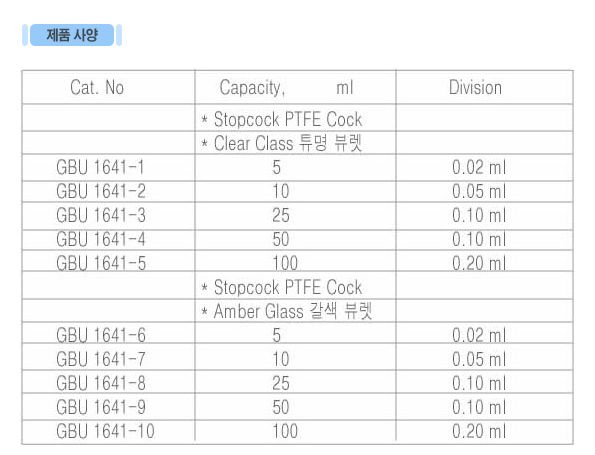 제품 사양

| Cat. No | Capacity, ml | Division |
|---|---|---|
|  | * Stopcock PTFE Cock |  |
|  | * Clear Class 튜명 뷰렛 |  |
| GBU 1641-1 | 5 | 0.02 ml |
| GBU 1641-2 | 10 | 0.05 ml |
| GBU 1641-3 | 25 | 0.10 ml |
| GBU 1641-4 | 50 | 0.10 ml |
| GBU 1641-5 | 100 | 0.20 ml |
|  | * Stopcock PTFE Cock |  |
|  | * Amber Glass 갈색 뷰렛 |  |
| GBU 1641-6 | 5 | 0.02 ml |
| GBU 1641-7 | 10 | 0.05 ml |
| GBU 1641-8 | 25 | 0.10 ml |
| GBU 1641-9 | 50 | 0.10 ml |
| GBU 1641-10 | 100 | 0.20 ml |